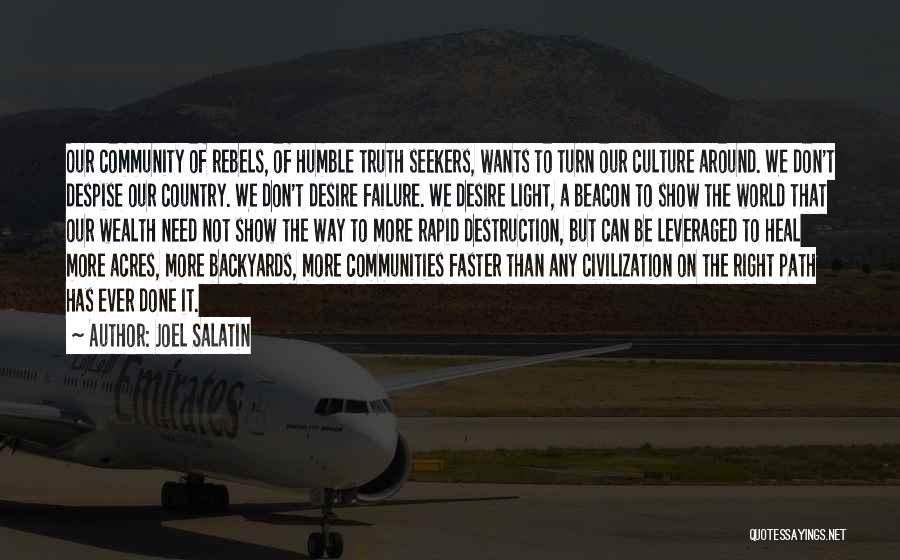 OUR COMMUNITY OF REBELS, OF HUMBLE TRUTH SEEKERS, WANTS TO TURN OUR CULTURE AROUND. WE DON'T DESPISE OUR COUNTRY. WE DON'T DESIRE FAILURE. WE DESIRE LIGHT, A BEACON TO SHOW THE WORLD THAT OUR WEALTH NEED NOT SHOW THE WAY TO MORE RAPID DESTRUCTION, BUT CAN BE LEVERAGED TO HEAL MORE ACRES, MORE BACKYARDS, MORE COMMUNITIES FASTER THAN ANY CIVILIZATION ON THE RIGHT PATH HAS EVER DONE IT.

~ AUTHOR: JOEL SALATIN

Emirates

QUOTESSAYINGS.NET